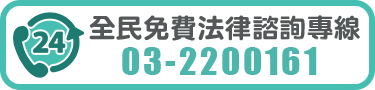 24

全民免費法律諮詢專線
03-2200161